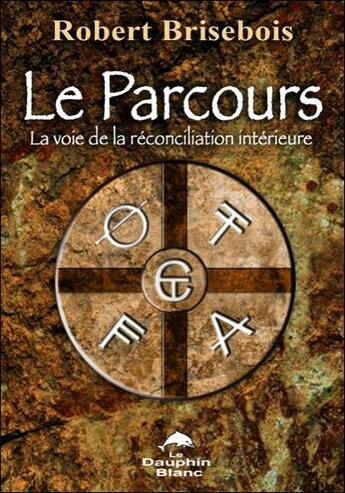 Robert Brisebois

Le Parcours

La voie de la réconciliation intérieure

Le Dauphin Blanc